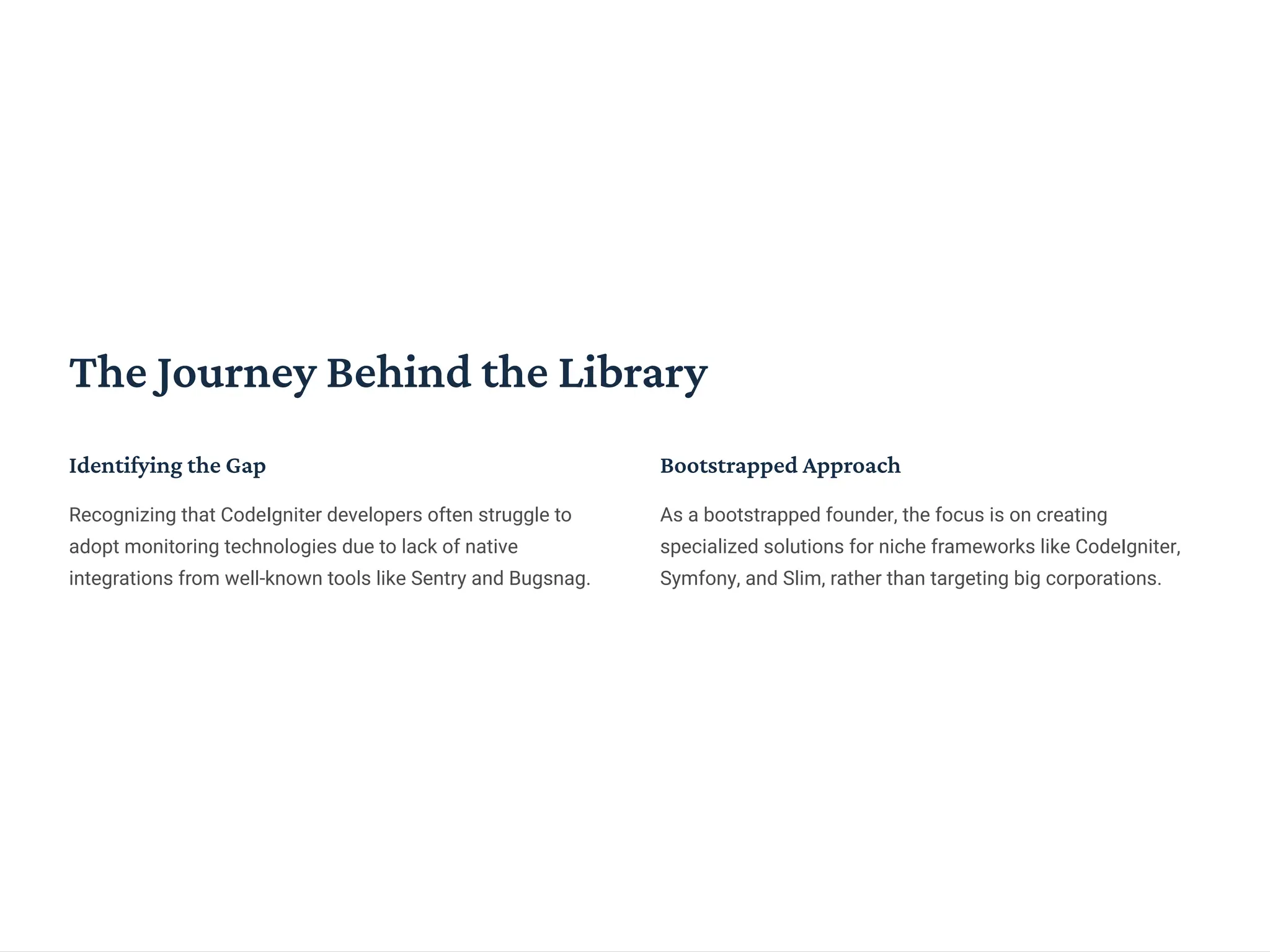 The Journey Behind the Library

Identifying the Gap

Recognizing that CodeIgniter developers often struggle to adopt monitoring technologies due to lack of native integrations from well-known tools like Sentry and Bugsnag.

Bootstrapped Approach

As a bootstrapped founder, the focus is on creating specialized solutions for niche frameworks like CodeIgniter, Symfony, and Slim, rather than targeting big corporations.